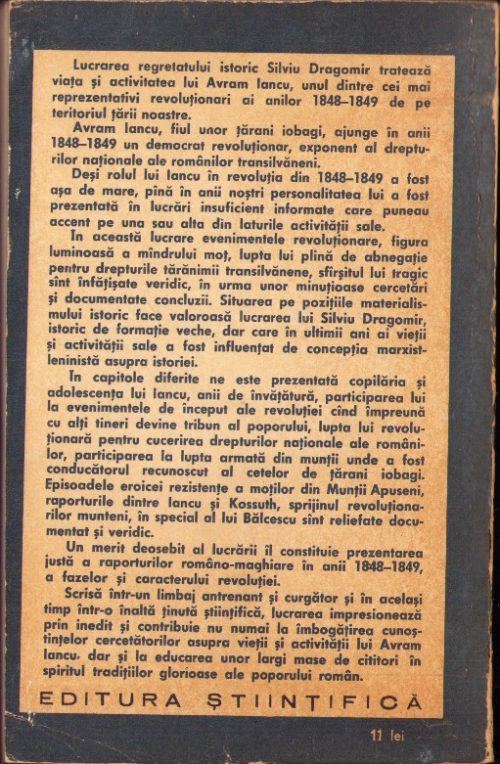 Lucrarea regretatului istoric Silviu Dragomir tratează viața și activitatea lui Avram Iancu, unul dintre cei mai reprezentativi revoluționari ai anilor 1848–1849 de pe teritoriul țării noastre.

Avram Iancu, fiul unor țărani iobagi, ajunge în anii 1848–1849 un democrat revoluționar, exponent al drepturilor naționale ale românilor transilvăneni.

Deși rolul lui Iancu în revoluția din 1848–1849 a fost așa de mare, pînă în anii noștri personalitatea lui a fost prezentată în lucrări insuficient informate care puneau accent pe una sau alta din laturile activității sale.

În această lucrare evenimentele revoluționare, figura luminoasă a mîndrului moț, lupta lui plină de abnegație pentru drepturile țărănimii transilvănene, sfîrșitul lui tragic sînt înfățișate veridic, în urma unor minuțioase cercetări și documentate concluzii. Situarea pe pozițiile materialismului istoric face valoroasă lucrarea lui Silviu Dragomir, istoric de formație veche, dar care în ultimii ani ai vieții și activității sale a fost influențat de concepția marxist-leninistă asupra istoriei.

În capitole diferite ne este prezentată copilăria și adolescența lui Iancu, anii de învățătură, participarea lui la evenimentele de început ale revoluției cînd împreună cu alți tineri devine tribun al poporului, lupta lui revoluționară pentru cucerirea drepturilor naționale ale românilor, participarea la lupta armată din munții unde a fost conducătorul recunoscut al cetelor de țărani iobagi. Episoadele eroicei rezistențe a moților din Munții Apuseni, raporturile dintre Iancu și Kossuth, sprijinul revoluționarilor munteni, în special al lui Bălcescu sînt reliefate documentat și veridic.

Un merit deosebit al lucrării îl constituie prezentarea justă a raporturilor româno-maghiare în anii 1848–1849, a fazelor și caracterului revoluției.

Scrisă într-un limbaj antrenant și curgător și în același timp într-o înaltă ținută științifică, lucrarea impresionează prin inedit și contribuie nu numai la îmbogățirea cunoștințelor cercetătorilor asupra vieții și activității lui Avram Iancu, dar și la educarea unor largi mase de cititori în spiritul tradițiilor glorioase ale poporului român.

EDITURA ȘTIINȚIFICĂ

11 lei